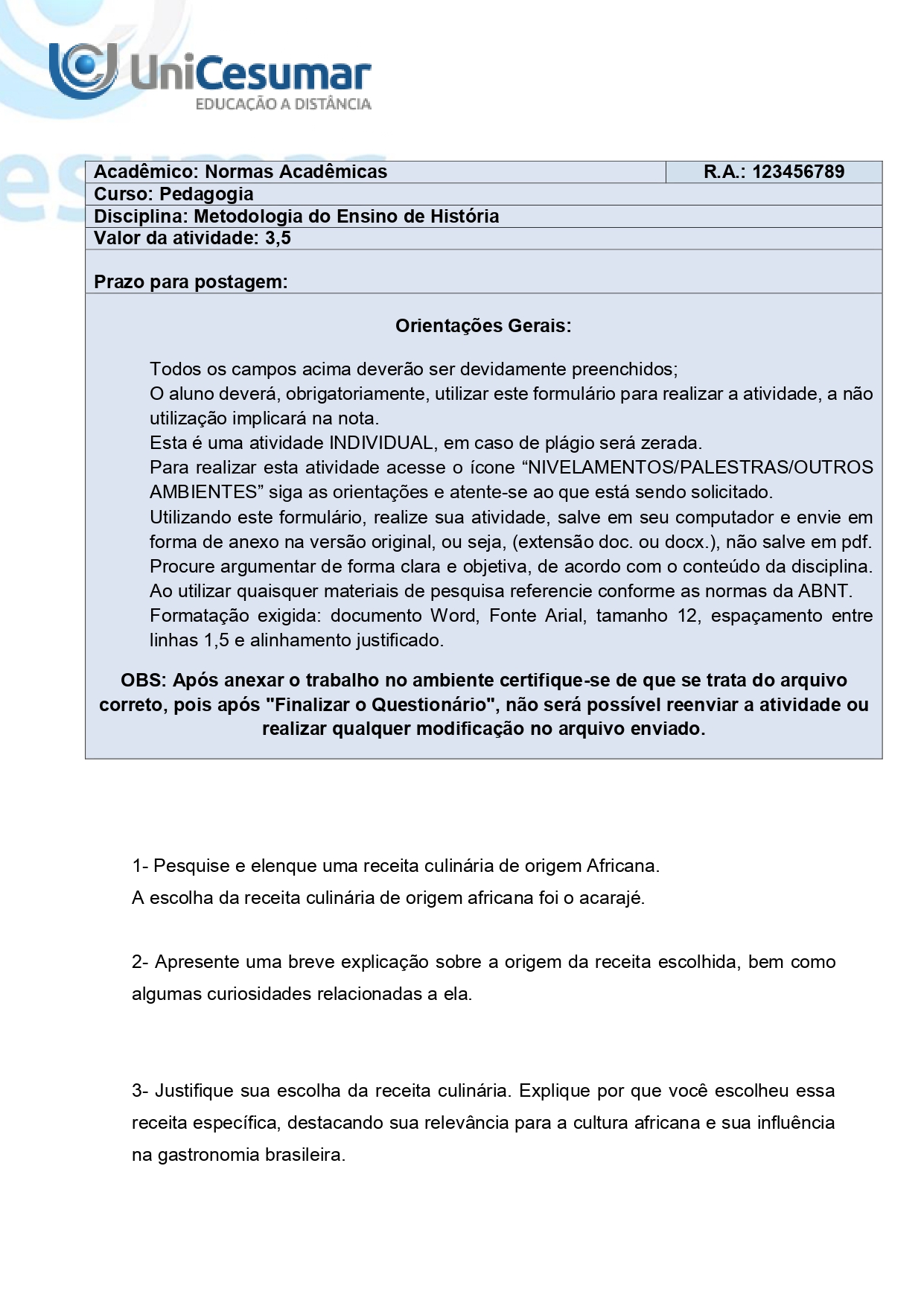 UniCesumar
EDUCAÇÃO A DISTÂNCIA

Acadêmico: Normas Acadêmicas
R.A.: 123456789
Curso: Pedagogia
Disciplina: Metodologia do Ensino de História
Valor da atividade: 3,5

Prazo para postagem:

Orientações Gerais:

Todos os campos acima deverão ser devidamente preenchidos;
O aluno deverá, obrigatoriamente, utilizar este formulário para realizar a atividade, a não utilização implicará na nota.
Esta é uma atividade INDIVIDUAL, em caso de plágio será zerada.
Para realizar esta atividade acesse o ícone "NIVELAMENTOS/PALESTRAS/OUTROS AMBIENTES" siga as orientações e atente-se ao que está sendo solicitado.
Utilizando este formulário, realize sua atividade, salve em seu computador e envie em forma de anexo na versão original, ou seja, (extensão doc. ou docx.), não salve em pdf.
Procure argumentar de forma clara e objetiva, de acordo com o conteúdo da disciplina.
Ao utilizar quaisquer materiais de pesquisa referencie conforme as normas da ABNT.
Formatação exigida: documento Word, Fonte Arial, tamanho 12, espaçamento entre linhas 1,5 e alinhamento justificado.

OBS: Após anexar o trabalho no ambiente certifique-se de que se trata do arquivo correto, pois após "Finalizar o Questionário", não será possível reenviar a atividade ou realizar qualquer modificação no arquivo enviado.

1- Pesquise e elenque uma receita culinária de origem Africana.
A escolha da receita culinária de origem africana foi o acarajé.

2- Apresente uma breve explicação sobre a origem da receita escolhida, bem como algumas curiosidades relacionadas a ela.

3- Justifique sua escolha da receita culinária. Explique por que você escolheu essa receita específica, destacando sua relevância para a cultura africana e sua influência na gastronomia brasileira.